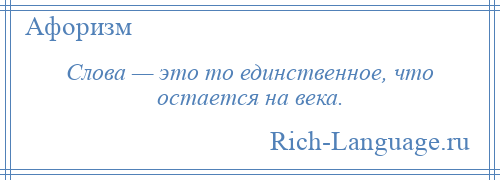 Афоризм

Слова — это то единственное, что остается на века.

Rich-Language.ru